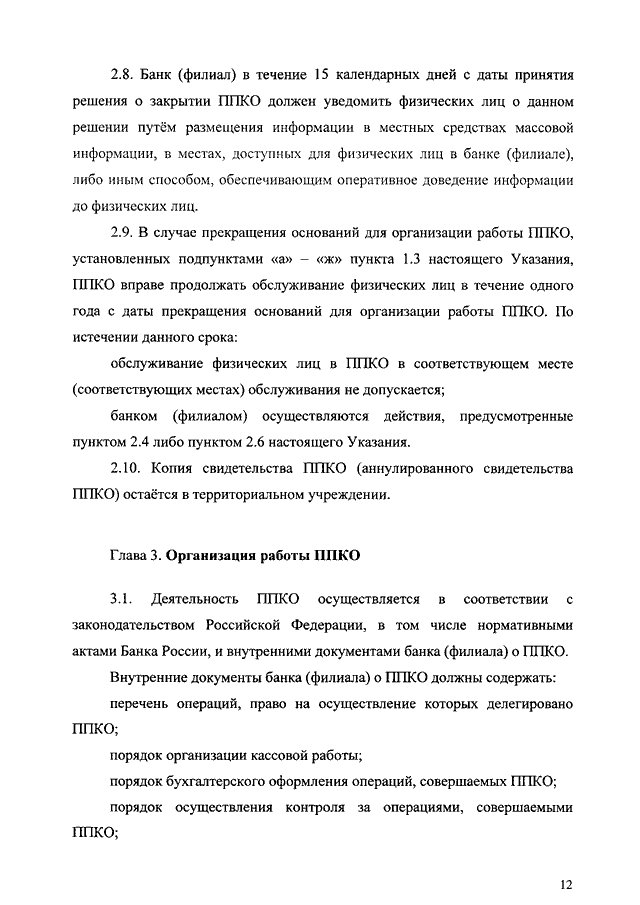 2.8. Банк (филиал) в течение 15 календарных дней с даты принятия решения о закрытии ППКО должен уведомить физических лиц о данном решении путём размещения информации в местных средствах массовой информации, в местах, доступных для физических лиц в банке (филиале), либо иным способом, обеспечивающим оперативное доведение информации до физических лиц.

2.9. В случае прекращения оснований для организации работы ППКО, установленных подпунктами «а» – «ж» пункта 1.3 настоящего Указания, ППКО вправе продолжать обслуживание физических лиц в течение одного года с даты прекращения оснований для организации работы ППКО. По истечении данного срока:

обслуживание физических лиц в ППКО в соответствующем месте (соответствующих местах) обслуживания не допускается;

банком (филиалом) осуществляются действия, предусмотренные пунктом 2.4 либо пунктом 2.6 настоящего Указания.

2.10. Копия свидетельства ППКО (аннулированного свидетельства ППКО) остаётся в территориальном учреждении.

Глава 3. Организация работы ППКО

3.1. Деятельность ППКО осуществляется в соответствии с законодательством Российской Федерации, в том числе нормативными актами Банка России, и внутренними документами банка (филиала) о ППКО.

Внутренние документы банка (филиала) о ППКО должны содержать:

перечень операций, право на осуществление которых делегировано ППКО;

порядок организации кассовой работы;

порядок бухгалтерского оформления операций, совершаемых ППКО;

порядок осуществления контроля за операциями, совершаемыми ППКО;

12